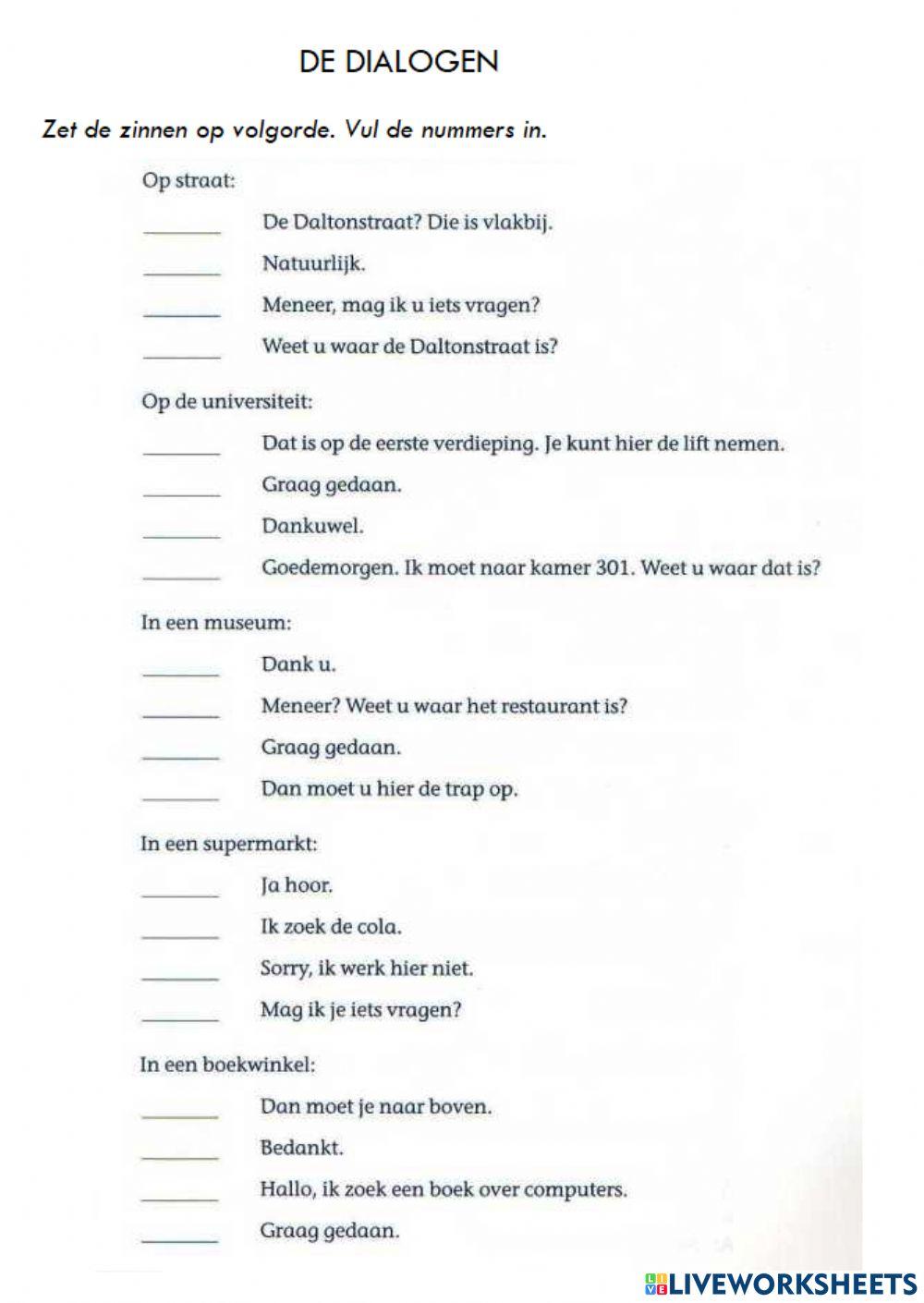 DE DIALOGEN

Zet de zinnen op volgorde. Vul de nummers in.

Op straat:

_______ De Daltonstraat? Die is vlakbij.

_______ Natuurlijk.

_______ Meneer, mag ik u iets vragen?

_______ Weet u waar de Daltonstraat is?

Op de universiteit:

_______ Dat is op de eerste verdieping. Je kunt hier de lift nemen.

_______ Graag gedaan.

_______ Dankuwel.

_______ Goedemorgen. Ik moet naar kamer 301. Weet u waar dat is?

In een museum:

_______ Dank u.

_______ Meneer? Weet u waar het restaurant is?

_______ Graag gedaan.

_______ Dan moet u hier de trap op.

In een supermarkt:

_______ Ja hoor.

_______ Ik zoek de cola.

_______ Sorry, ik werk hier niet.

_______ Mag ik je iets vragen?

In een boekwinkel:

_______ Dan moet je naar boven.

_______ Bedankt.

_______ Hallo, ik zoek een boek over computers.

_______ Graag gedaan.

LIVEWORKSHEETS